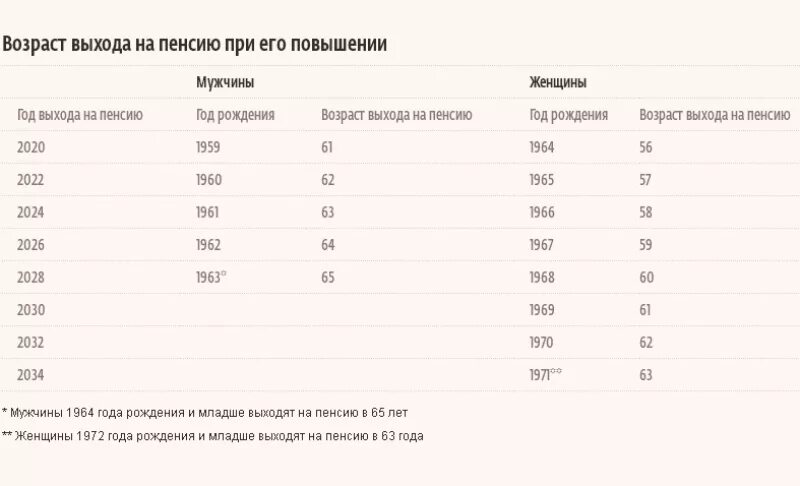 Возраст выхода на пенсию при его повышении

| | Мужчины | | Женщины | |
|---|---|---|---|---|
| Год выхода на пенсию | Год рождения | Возраст выхода на пенсию | Год рождения | Возраст выхода на пенсию |
| 2020 | 1959 | 61 | 1964 | 56 |
| 2022 | 1960 | 62 | 1965 | 57 |
| 2024 | 1961 | 63 | 1966 | 58 |
| 2026 | 1962 | 64 | 1967 | 59 |
| 2028 | 1963* | 65 | 1968 | 60 |
| 2030 | | | 1969 | 61 |
| 2032 | | | 1970 | 62 |
| 2034 | | | 1971** | 63 |

* Мужчины 1964 года рождения и младше выходят на пенсию в 65 лет

** Женщины 1972 года рождения и младше выходят на пенсию в 63 года